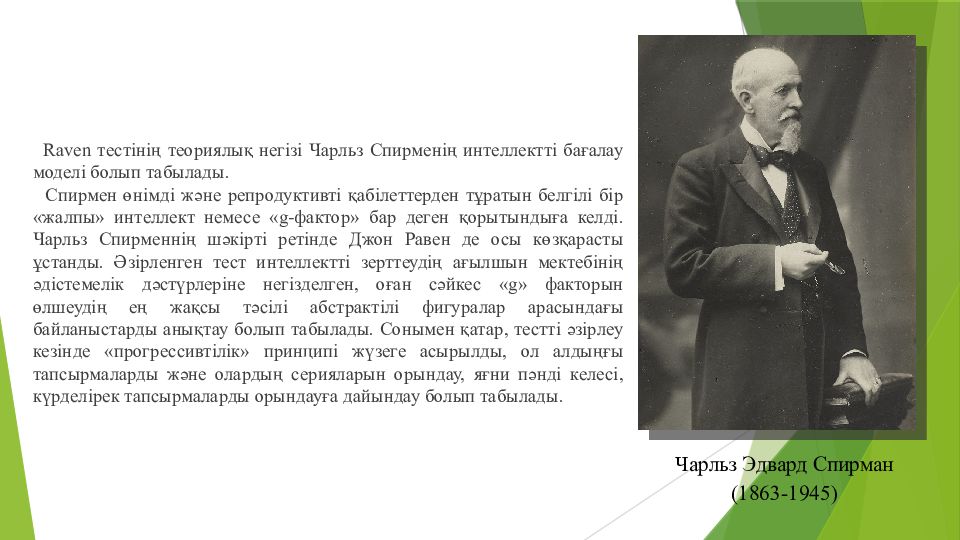 Raven тестінің теориялық негізі Чарльз Спирменің интеллектті бағалау моделі болып табылады.

Спирмен өнімді және репродуктивті қабілеттерден тұратын белгілі бір «жалпы» интеллект немесе «g-фактор» бар деген қорытындыға келді. Чарльз Спирменнің шәкірті ретінде Джон Равен де осы көзқарасты ұстанды. Әзірленген тест интеллектті зерттеудің ағылшын мектебінің әдістемелік дәстүрлеріне негізделген, оған сәйкес «g» факторын өлшеудің ең жақсы тәсілі абстрактілі фигуралар арасындағы байланыстарды анықтау болып табылады. Сонымен қатар, тестті әзірлеу кезінде «прогрессивтілік» принципі жүзеге асырылды, ол алдыңғы тапсырмаларды және олардың серияларын орындау, яғни пәнді келесі, күрделірек тапсырмаларды орындауға дайындау болып табылады.

Чарльз Эдвард Спирман
(1863-1945)